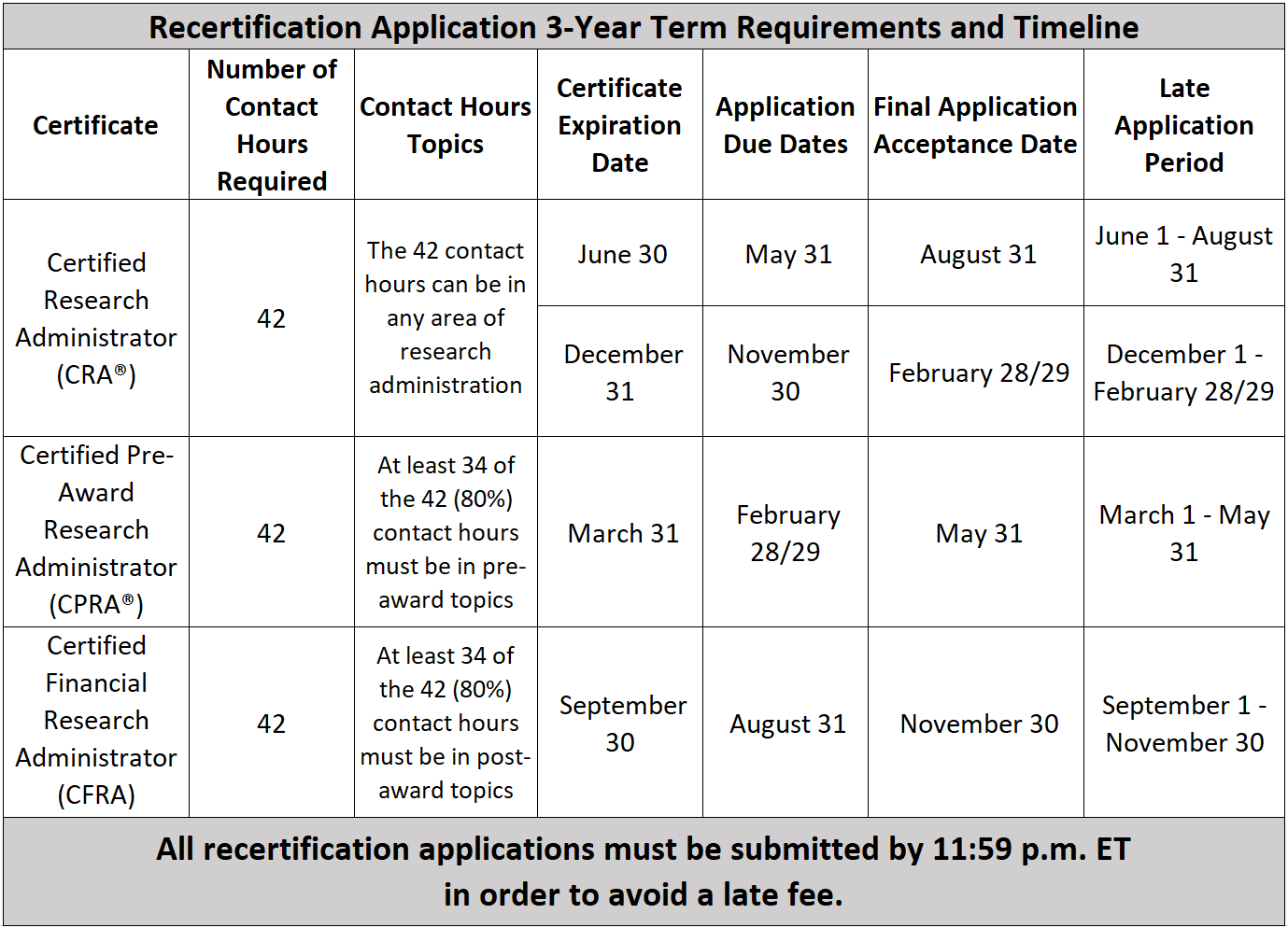 Recertification Application 3-Year Term Requirements and Timeline

| Certificate | Number of Contact Hours Required | Contact Hours Topics | Certificate Expiration Date | Application Due Dates | Final Application Acceptance Date | Late Application Period |
|---|---|---|---|---|---|---|
| Certified Research Administrator (CRA®) | 42 | The 42 contact hours can be in any area of research administration | June 30 | May 31 | August 31 | June 1 - August 31 |
| | | | December 31 | November 30 | February 28/29 | December 1 - February 28/29 |
| Certified Pre-Award Research Administrator (CPRA®) | 42 | At least 34 of the 42 (80%) contact hours must be in pre-award topics | March 31 | February 28/29 | May 31 | March 1 - May 31 |
| Certified Financial Research Administrator (CFRA) | 42 | At least 34 of the 42 (80%) contact hours must be in post-award topics | September 30 | August 31 | November 30 | September 1 - November 30 |

All recertification applications must be submitted by 11:59 p.m. ET in order to avoid a late fee.